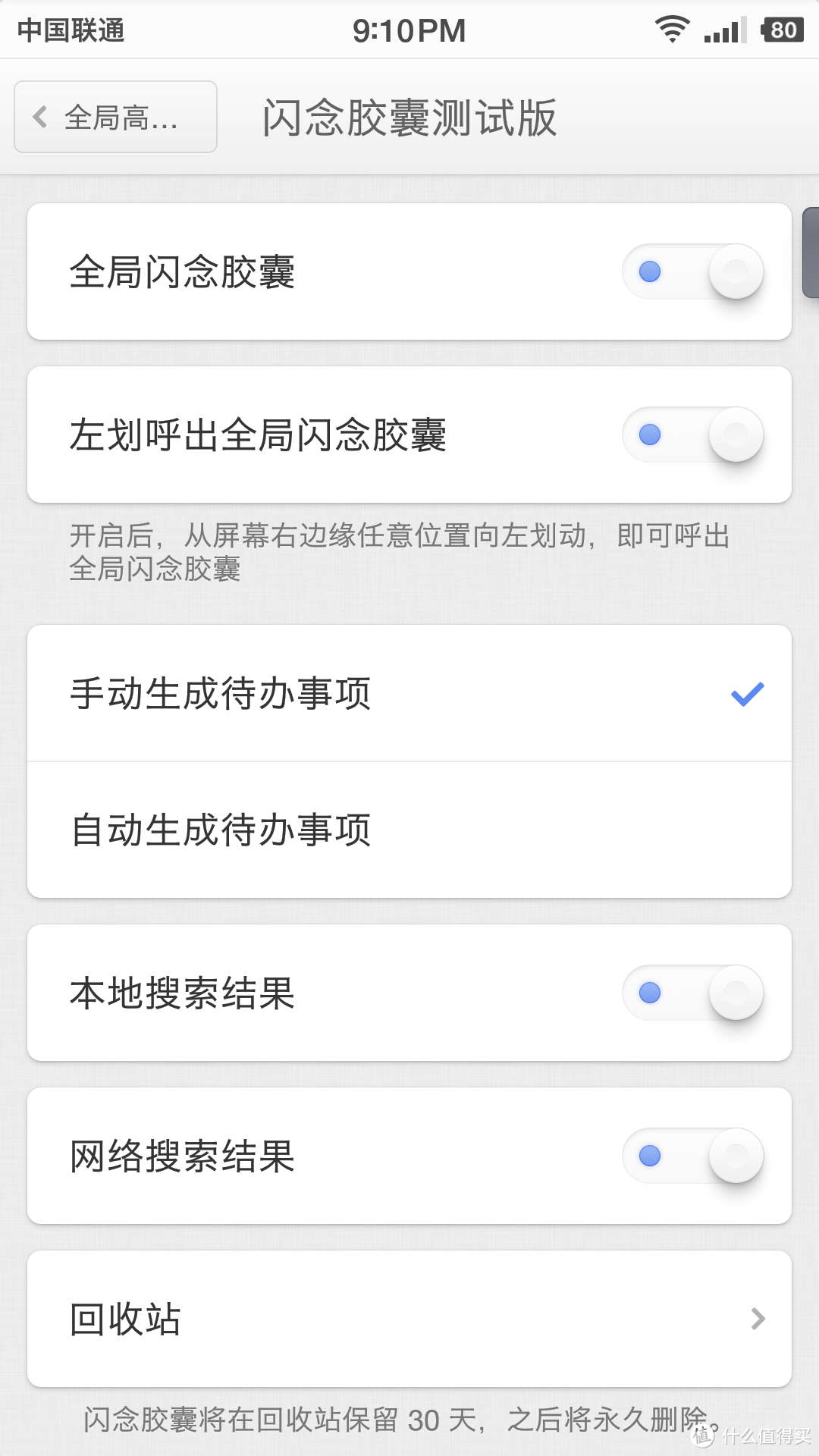 中国联通 9:10PM 80

全局高...

闪念胶囊测试版

全局闪念胶囊

左划呼出全局闪念胶囊

开启后，从屏幕右边缘任意位置向左划动，即可呼出全局闪念胶囊

手动生成待办事项

自动生成待办事项

本地搜索结果

网络搜索结果

回收站

闪念胶囊将在回收站保留 30 天，之后将永久删除。

值 什么值得买